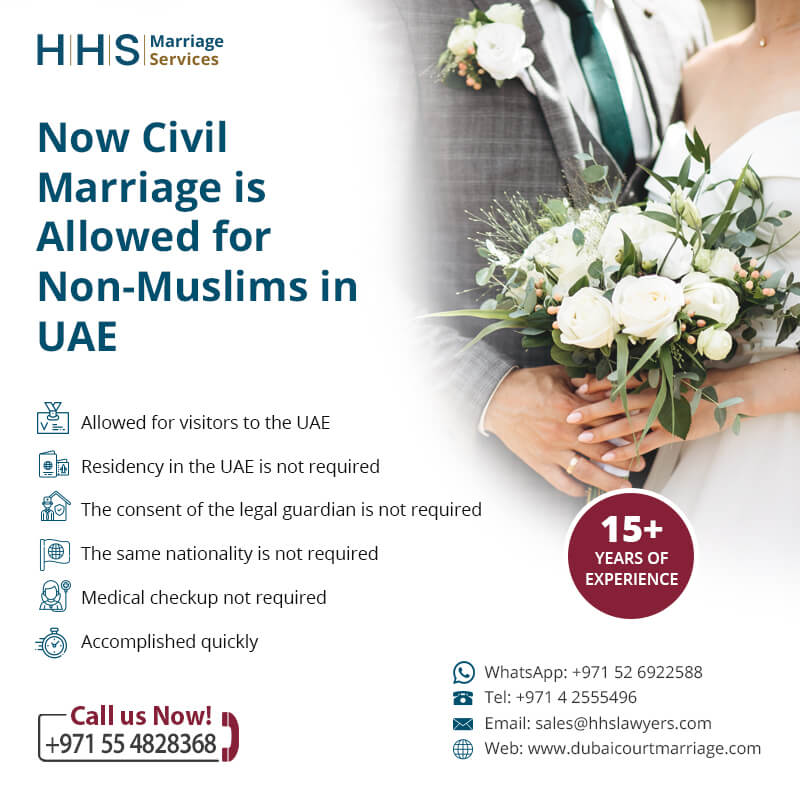 HHS Marriage Services

Now Civil Marriage is Allowed for Non-Muslims in UAE

Allowed for visitors to the UAE

Residency in the UAE is not required

The consent of the legal guardian is not required

The same nationality is not required

Medical checkup not required

Accomplished quickly

15+ YEARS OF EXPERIENCE

Call us Now! +971 55 4828368

WhatsApp: +971 52 6922588
Tel: +971 4 2555496
Email: sales@hhslawyers.com
Web: www.dubaicourtmarriage.com